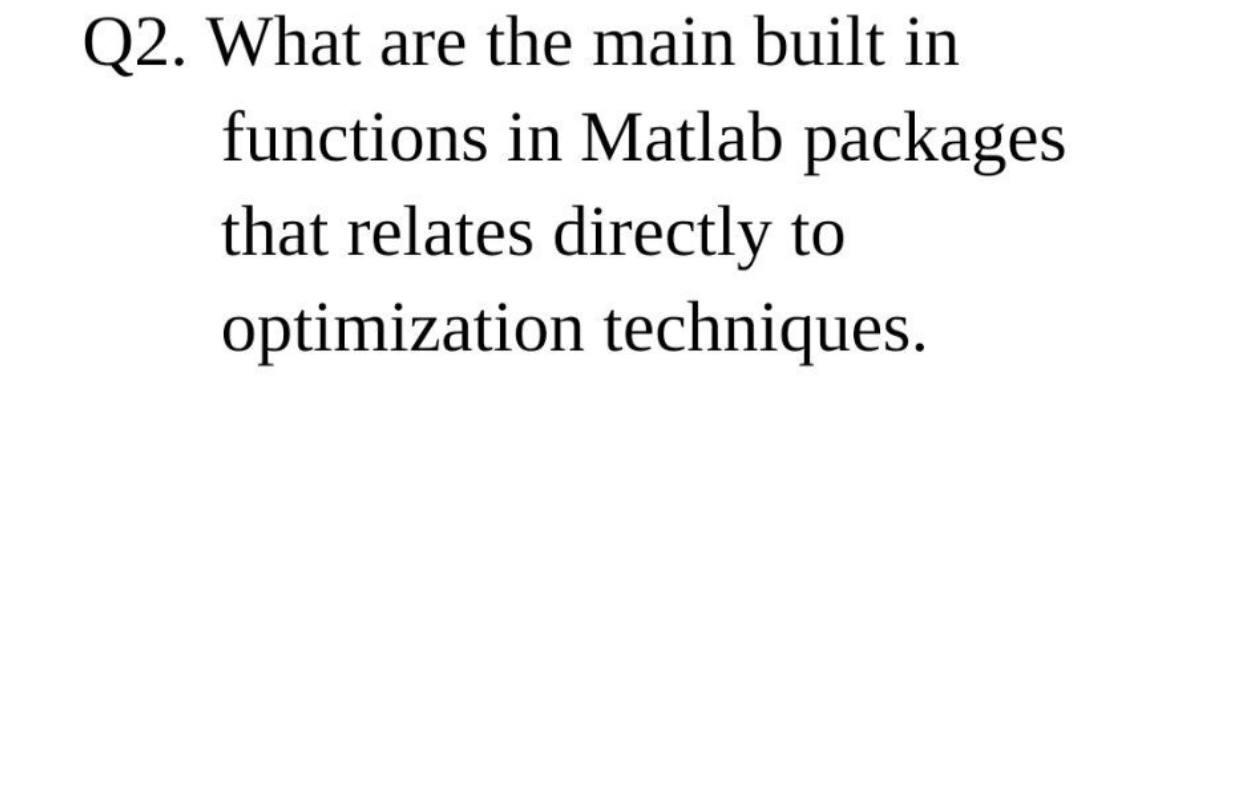 Q2. What are the main built in functions in Matlab packages that relates directly to optimization techniques.